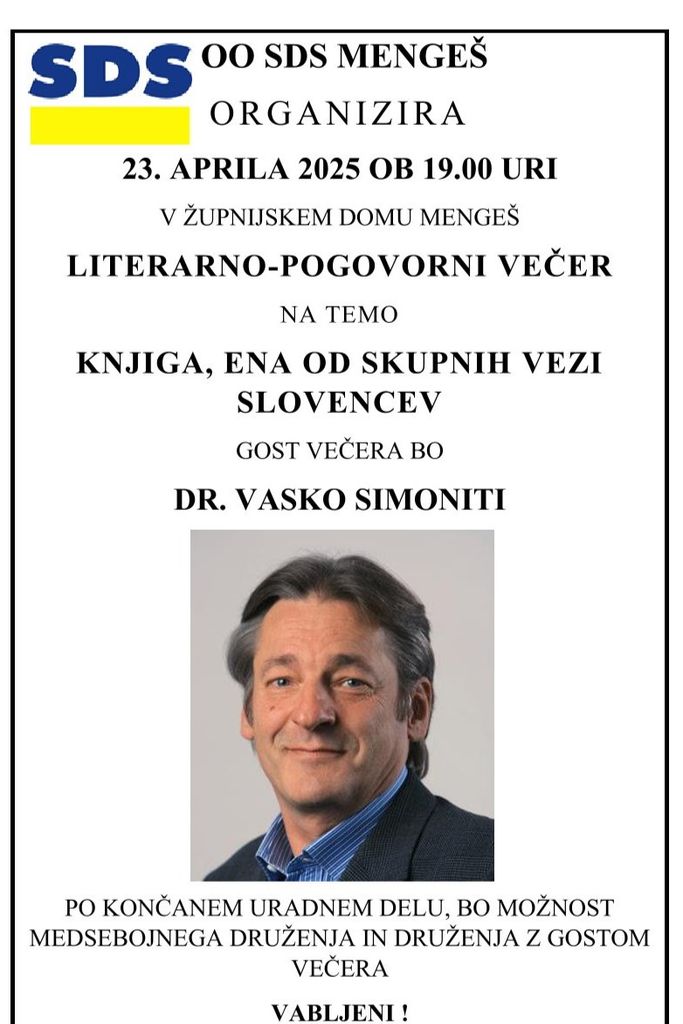 SDS

OO SDS MENGEŠ

ORGANIZIRA

23. APRILA 2025 OB 19.00 URI

V ŽUPNIJSKEM DOMU MENGEŠ

LITERARNO-POGOVORNI VEČER

NA TEMO

KNJIGA, ENA OD SKUPNIH VEZI SLOVENCEV

GOST VEČERA BO

DR. VASKO SIMONITI

PO KONČANEM URADNEM DELU, BO MOŽNOST MEDSEBOJNEGA DRUŽENJA IN DRUŽENJA Z GOSTOM VEČERA

VABLJENI !